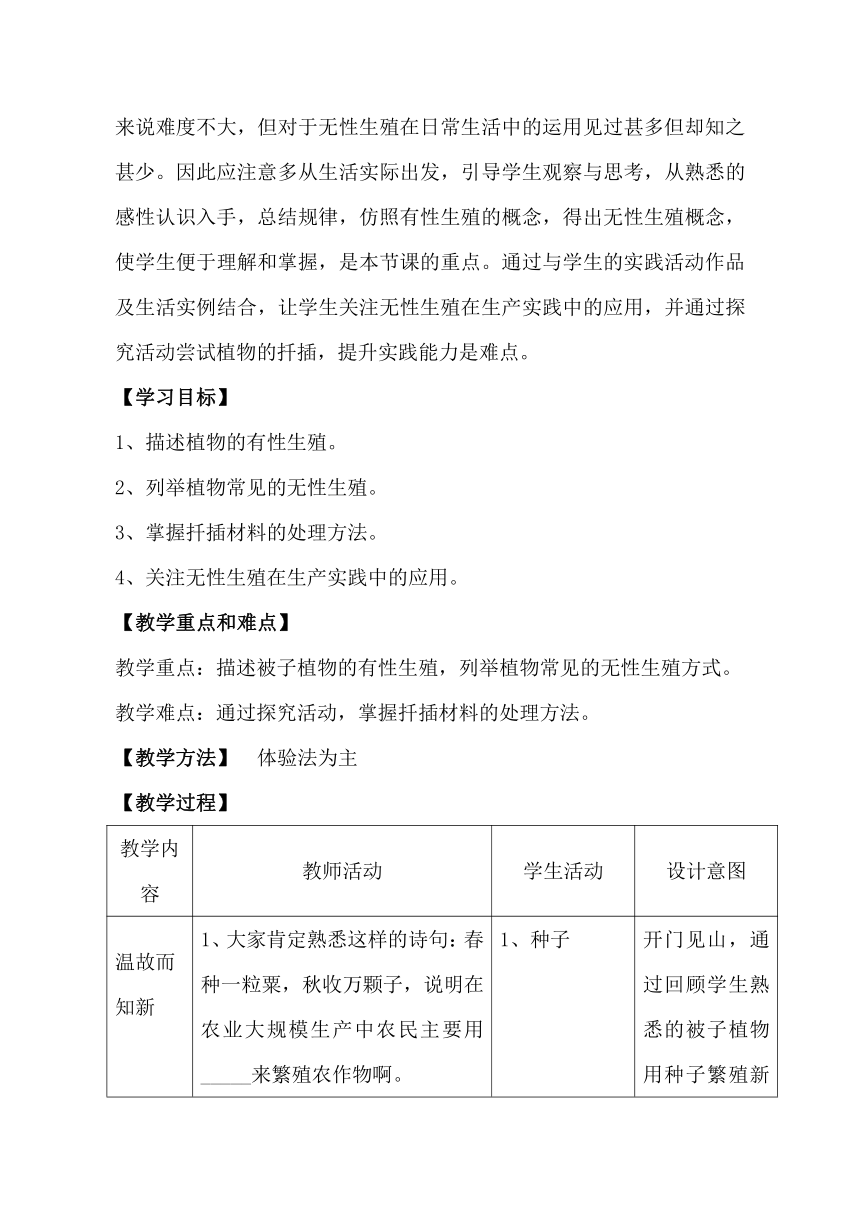 来说难度不大，但对于无性生殖在日常生活中的运用见过甚多但却知之甚少。因此应注意多从生活实际出发，引导学生观察与思考，从熟悉的感性认识入手，总结规律，仿照有性生殖的概念，得出无性生殖概念，使学生便于理解和掌握，是本节课的重点。通过与学生的实践活动作品及生活实例结合，让学生关注无性生殖在生产实践中的应用，并通过探究活动尝试植物的扦插，提升实践能力是难点。

【学习目标】

1、描述植物的有性生殖。

2、列举植物常见的无性生殖。

3、掌握扦插材料的处理方法。

4、关注无性生殖在生产实践中的应用。

【教学重点和难点】

教学重点：描述被子植物的有性生殖，列举植物常见的无性生殖方式。

教学难点：通过探究活动，掌握扦插材料的处理方法。

【教学方法】 体验法为主

【教学过程】

| 教学内容 | 教师活动 | 学生活动 | 设计意图 |
|---|---|---|---|
| 温故而知新 | 1、大家肯定熟悉这样的诗句：春种一粒粟，秋收万颗子，说明在农业大规模生产中农民主要用_____来繁殖农作物啊。 | 1、种子 | 开门见山，通过回顾学生熟悉的被子植物用种子繁殖新 |